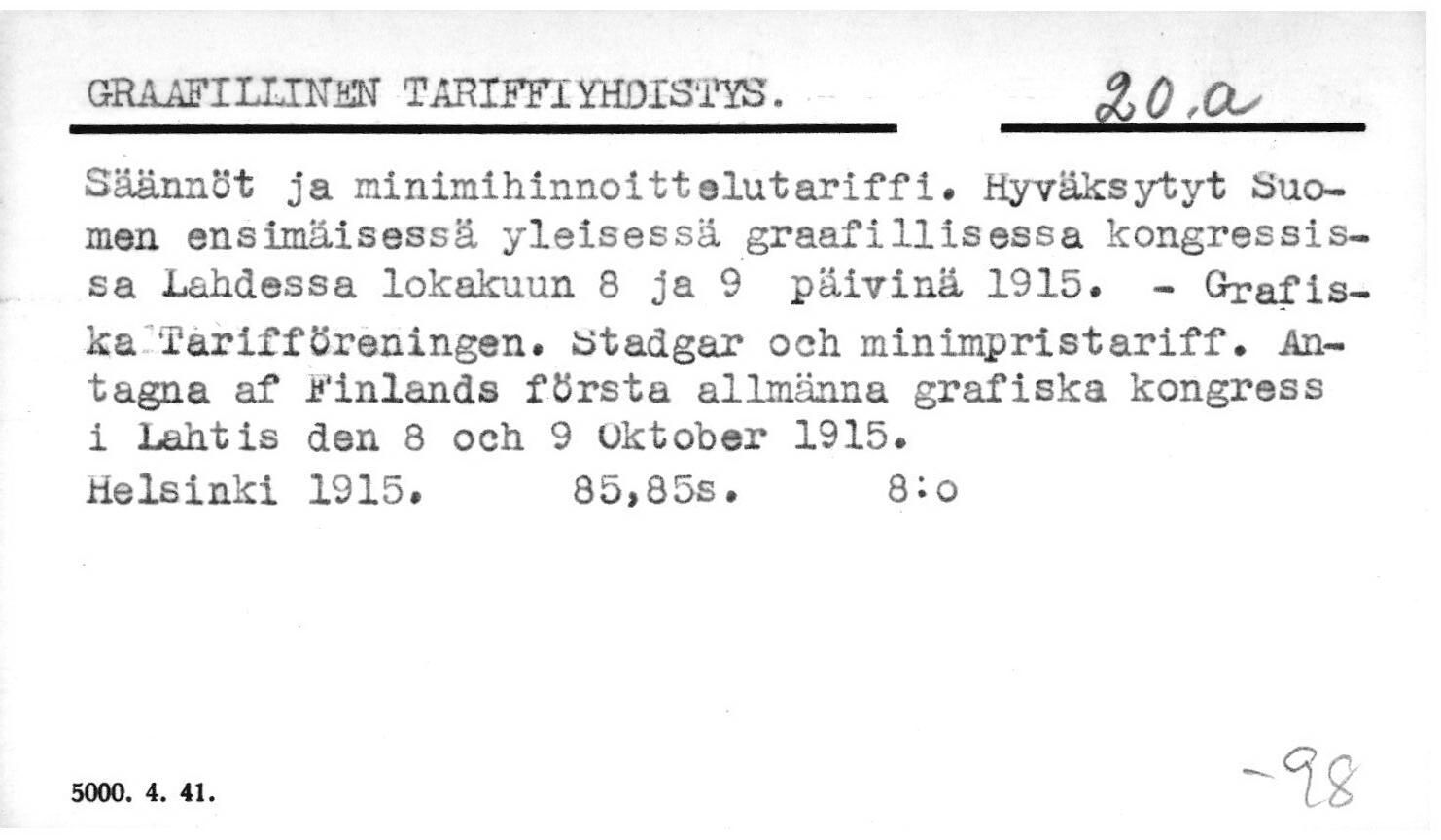 GRAAFILLINEN TARIFFIYHDISTYS.

20.a

Säännöt ja minimihinnoittelutariffi. Hyväksytyt Suomen ensimäisessä yleisessä graafillisessa kongressissa Lahdessa lokakuun 8 ja 9 päivinä 1915. - Grafiska Tarifföreningen. Stadgar och minimpristariff. Antagna af Finlands första allmänna grafiska kongress i Lahtis den 8 och 9 Oktober 1915.
Helsinki 1915. 85,85s. 8:o

5000. 4. 41.

-98